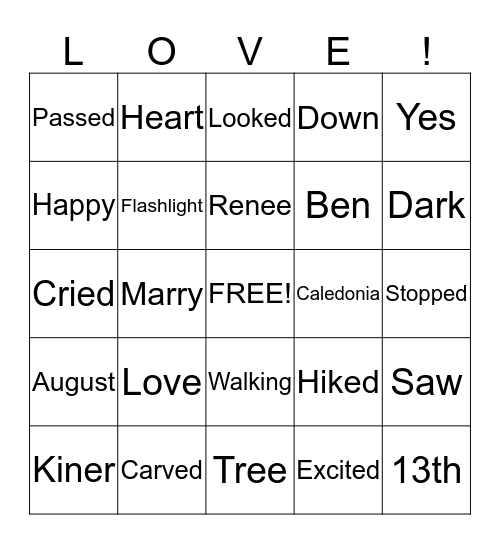 | L | O | V | E | ! |
|---|---|---|---|---|
| Passed | Heart | Looked | Down | Yes |
| Happy | Flashlight | Renee | Ben | Dark |
| Cried | Marry | FREE! | Caledonia | Stopped |
| August | Love | Walking | Hiked | Saw |
| Kiner | Carved | Tree | Excited | 13th |